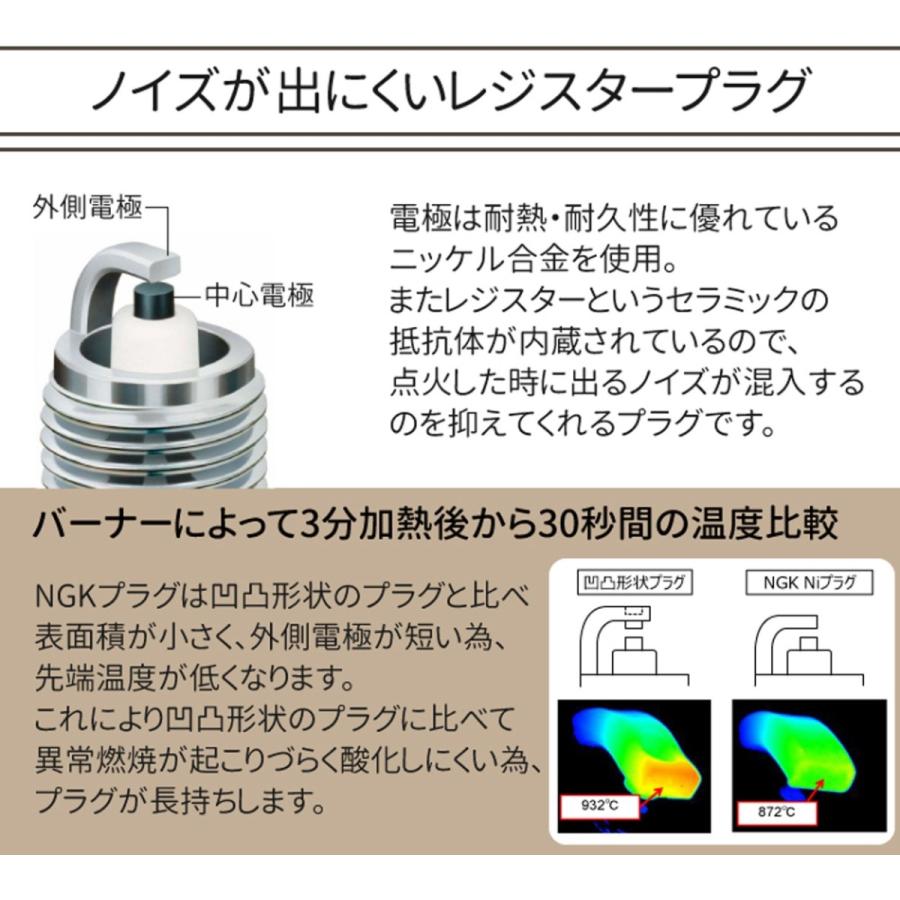 ノイズが出にくいレジスタープラグ

外側電極

中心電極

電極は耐熱・耐久性に優れているニッケル合金を使用。
またレジスターというセラミックの抵抗体が内蔵されているので、点火した時に出るノイズが混入するのを抑えてくれるプラグです。

バーナーによって3分加熱後から30秒間の温度比較

NGKプラグは凹凸形状のプラグと比べ表面積が小さく、外側電極が短い為、先端温度が低くなります。
これにより凹凸形状のプラグに比べて異常燃焼が起こりづらく酸化しにくい為、プラグが長持ちします。

凹凸形状プラグ

NGK Niプラグ

932℃

872℃